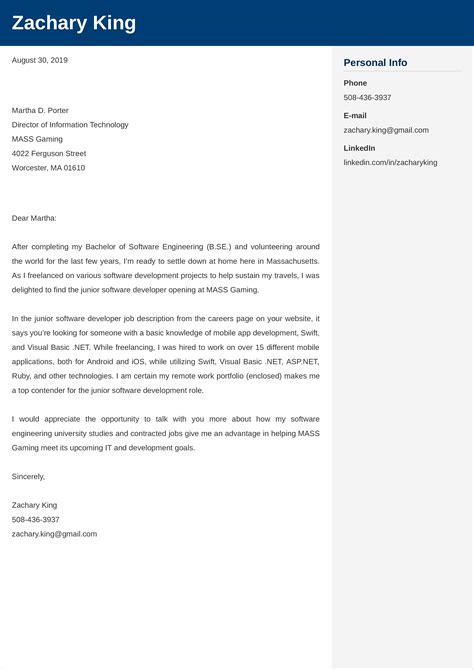 Zachary King

August 30, 2019

Martha D. Porter
Director of Information Technology
MASS Gaming
4022 Ferguson Street
Worcester, MA 01610

Dear Martha:

After completing my Bachelor of Software Engineering (B.SE.) and volunteering around the world for the last few years, I'm ready to settle down at home here in Massachusetts. As I freelanced on various software development projects to help sustain my travels, I was delighted to find the junior software developer opening at MASS Gaming.

In the junior software developer job description from the careers page on your website, it says you're looking for someone with a basic knowledge of mobile app development, Swift, and Visual Basic .NET. While freelancing, I was hired to work on over 15 different mobile applications, both for Android and iOS, while utilizing Swift, Visual Basic .NET, ASP.NET, Ruby, and other technologies. I am certain my remote work portfolio (enclosed) makes me a top contender for the junior software development role.

I would appreciate the opportunity to talk with you more about how my software engineering university studies and contracted jobs give me an advantage in helping MASS Gaming meet its upcoming IT and development goals.

Sincerely,

Zachary King
508-436-3937
zachary.king@gmail.com

Personal Info

Phone
508-436-3937

E-mail
zachary.king@gmail.com

LinkedIn
linkedin.com/in/zacharyking